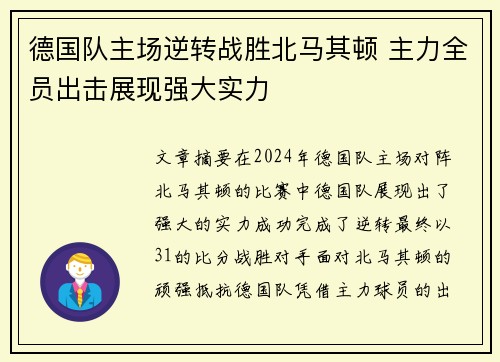 德国队主场逆转战胜北马其顿 主力全员出击展现强大实力

文章摘要在2024年德国队主场对阵北马其顿的比赛中德国队展现出了强大的实力成功完成了逆转最终以31的比分战胜对手面对北马其顿的顽强抵抗德国队凭借主力球员的出